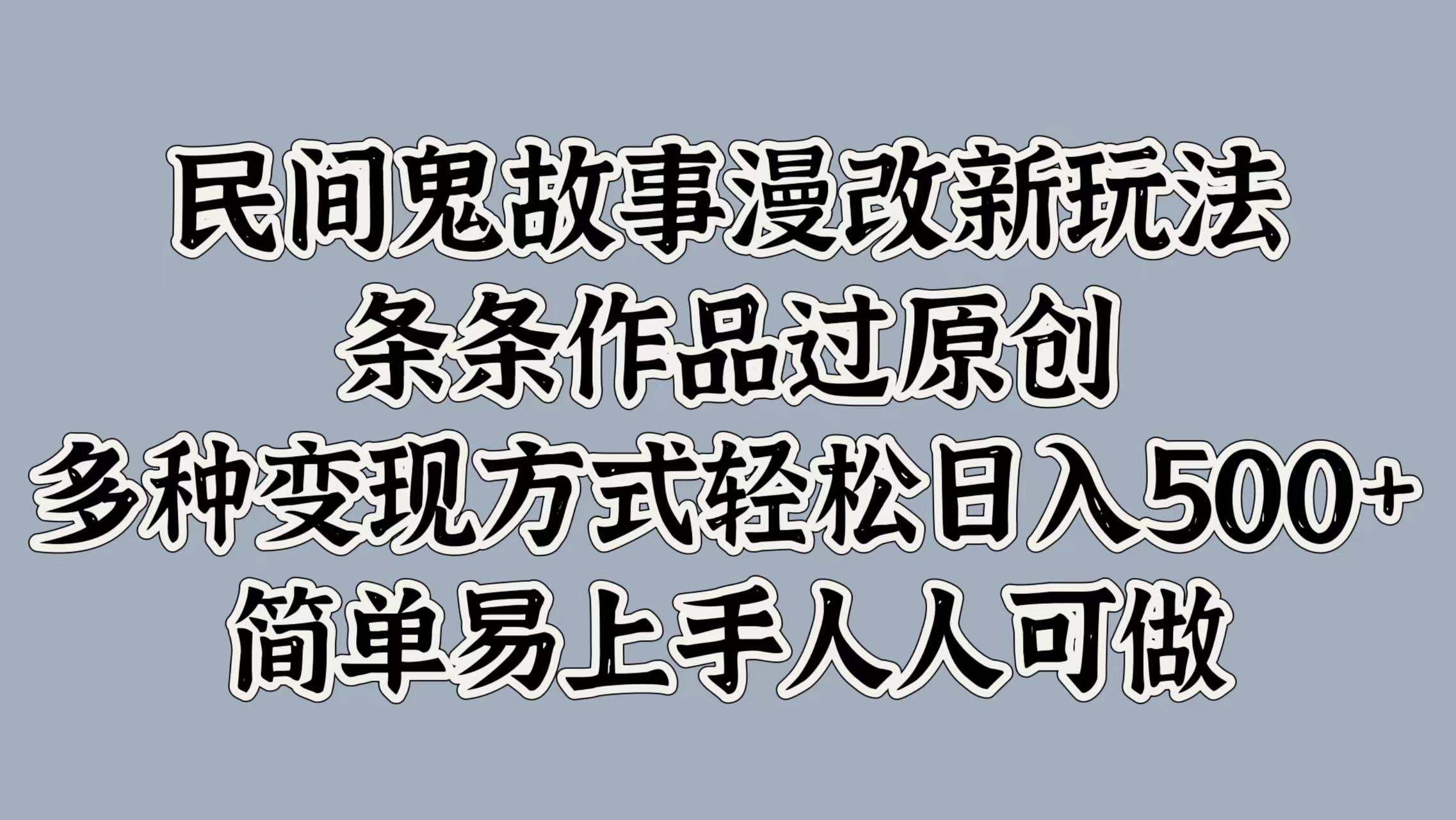 民间鬼故事漫改新玩法
条条作品过原创
多种变现方式轻松日入500+
简单易上手人人可做